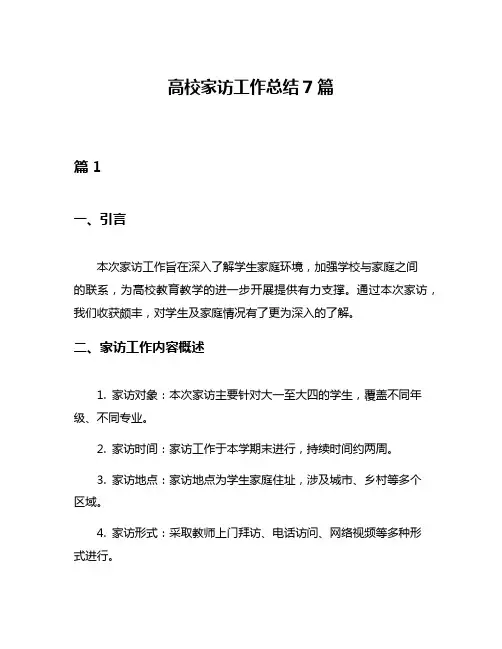 高校家访工作总结 7 篇

篇 1

一、引言

本次家访工作旨在深入了解学生家庭环境，加强学校与家庭之间的联系，为高校教育教学的进一步开展提供有力支撑。通过本次家访，我们收获颇丰，对学生及家庭情况有了更为深入的了解。

二、家访工作内容概述

1. 家访对象：本次家访主要针对大一至大四的学生，覆盖不同年级、不同专业。

2. 家访时间：家访工作于本学期末进行，持续时间约两周。

3. 家访地点：家访地点为学生家庭住址，涉及城市、乡村等多个区域。

4. 家访形式：采取教师上门拜访、电话访问、网络视频等多种形式进行。